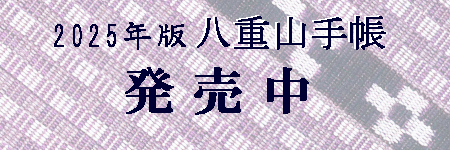 2025年版 八重山手帳

発売中